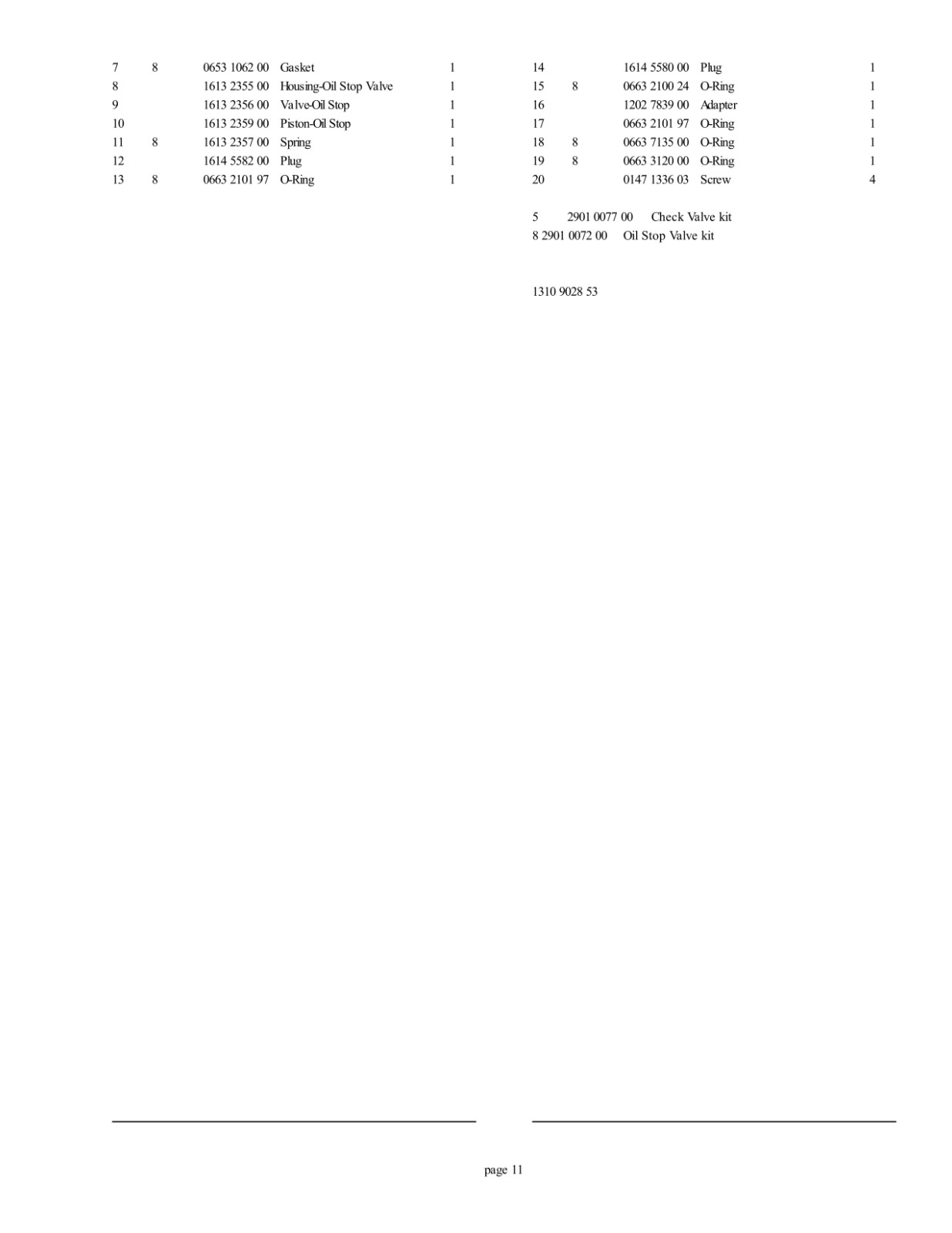 | 7 | 8 | 0653 1062 00 | Gasket | 1 |
|---|---|---|---|---|
| 8 | | 1613 2355 00 | Housing-Oil Stop Valve | 1 |
| 9 | | 1613 2356 00 | Valve-Oil Stop | 1 |
| 10 | | 1613 2359 00 | Piston-Oil Stop | 1 |
| 11 | 8 | 1613 2357 00 | Spring | 1 |
| 12 | | 1614 5582 00 | Plug | 1 |
| 13 | 8 | 0663 2101 97 | O-Ring | 1 |

| 14 | | 1614 5580 00 | Plug | 1 |
|---|---|---|---|---|
| 15 | 8 | 0663 2100 24 | O-Ring | 1 |
| 16 | | 1202 7839 00 | Adapter | 1 |
| 17 | | 0663 2101 97 | O-Ring | 1 |
| 18 | 8 | 0663 7135 00 | O-Ring | 1 |
| 19 | 8 | 0663 3120 00 | O-Ring | 1 |
| 20 | | 0147 1336 03 | Screw | 4 |

5 2901 0077 00 Check Valve kit
8 2901 0072 00 Oil Stop Valve kit

1310 9028 53

page 11